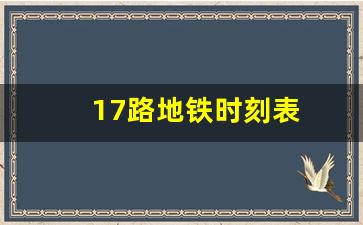 17路地铁时刻表